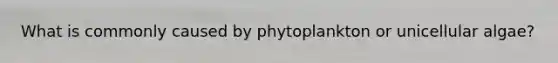 What is commonly caused by phytoplankton or unicellular algae?